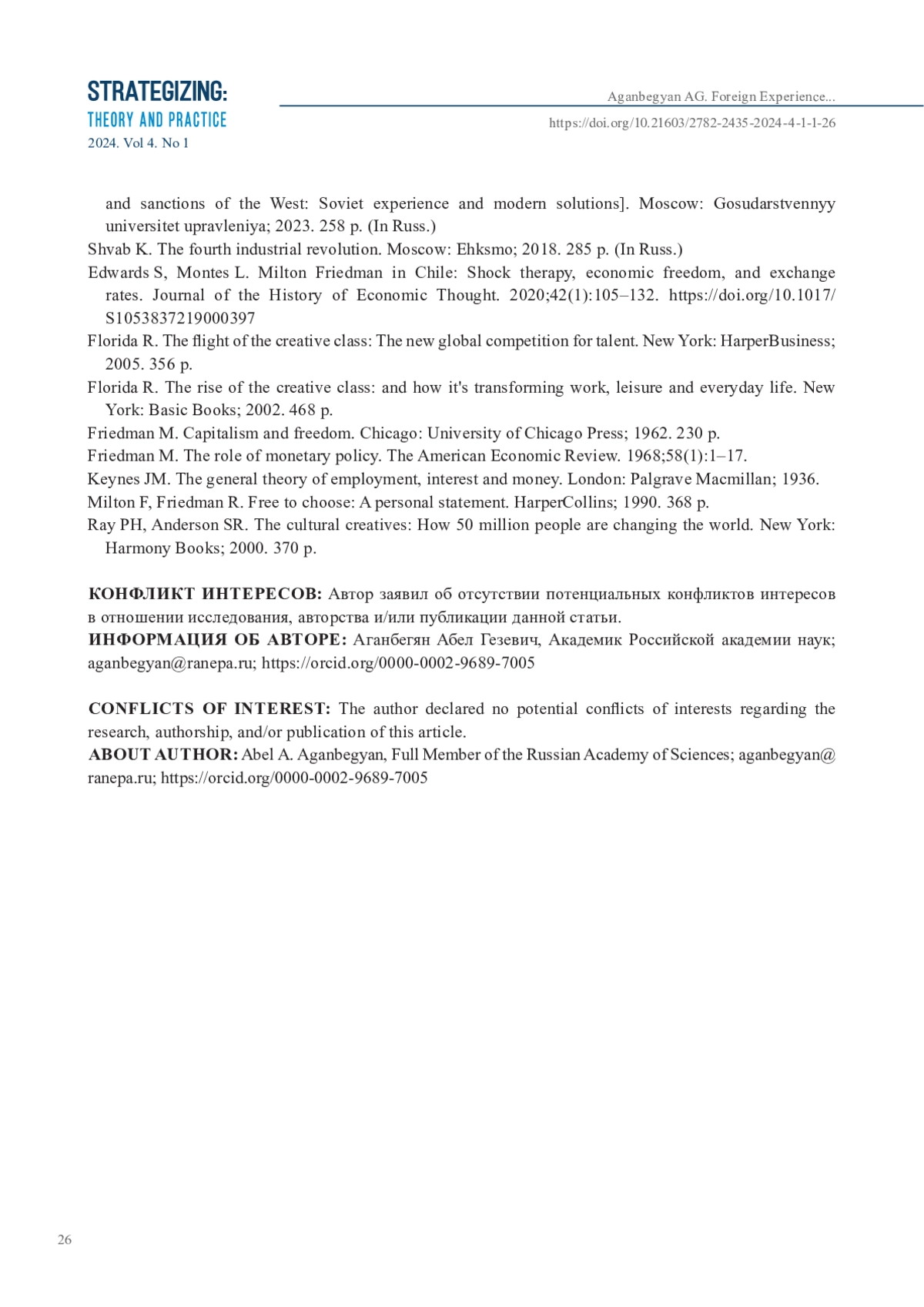 STRATEGIZING:
THEORY AND PRACTICE
2024. Vol 4. No 1

Aganbegyan AG. Foreign Experience...
https://doi.org/10.21603/2782-2435-2024-4-1-1-26

and sanctions of the West: Soviet experience and modern solutions]. Moscow: Gosudarstvennyy universitet upravleniya; 2023. 258 p. (In Russ.)
Shvab K. The fourth industrial revolution. Moscow: Ehksmo; 2018. 285 p. (In Russ.)
Edwards S, Montes L. Milton Friedman in Chile: Shock therapy, economic freedom, and exchange rates. Journal of the History of Economic Thought. 2020;42(1):105–132. https://doi.org/10.1017/S1053837219000397
Florida R. The flight of the creative class: The new global competition for talent. New York: HarperBusiness; 2005. 356 p.
Florida R. The rise of the creative class: and how it's transforming work, leisure and everyday life. New York: Basic Books; 2002. 468 p.
Friedman M. Capitalism and freedom. Chicago: University of Chicago Press; 1962. 230 p.
Friedman M. The role of monetary policy. The American Economic Review. 1968;58(1):1–17.
Keynes JM. The general theory of employment, interest and money. London: Palgrave Macmillan; 1936.
Milton F, Friedman R. Free to choose: A personal statement. HarperCollins; 1990. 368 p.
Ray PH, Anderson SR. The cultural creatives: How 50 million people are changing the world. New York: Harmony Books; 2000. 370 p.

КОНФЛИКТ ИНТЕРЕСОВ: Автор заявил об отсутствии потенциальных конфликтов интересов в отношении исследования, авторства и/или публикации данной статьи.
ИНФОРМАЦИЯ ОБ АВТОРЕ: Аганбегян Абел Гезевич, Академик Российской академии наук; aganbegyan@ranepa.ru; https://orcid.org/0000-0002-9689-7005

CONFLICTS OF INTEREST: The author declared no potential conflicts of interests regarding the research, authorship, and/or publication of this article.
ABOUT AUTHOR: Abel A. Aganbegyan, Full Member of the Russian Academy of Sciences; aganbegyan@ranepa.ru; https://orcid.org/0000-0002-9689-7005

26